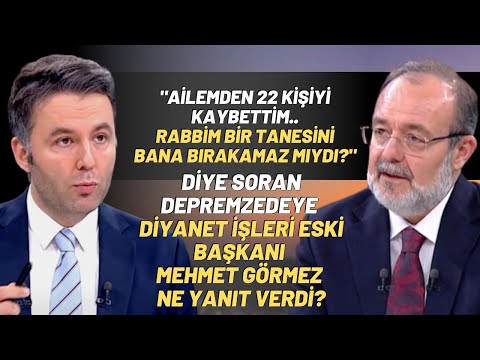 "AİLEMDEN 22 KİŞİYİ KAYBETTİM.. RABBİM BİR TANESİNİ BANA BIRAKAMAZ MIYDI?" DİYE SORAN DEPREMZEDEYE DİYANET İŞLERİ ESKİ BAŞKANI MEHMET GÖRMEZ NE YANIT VERDİ?